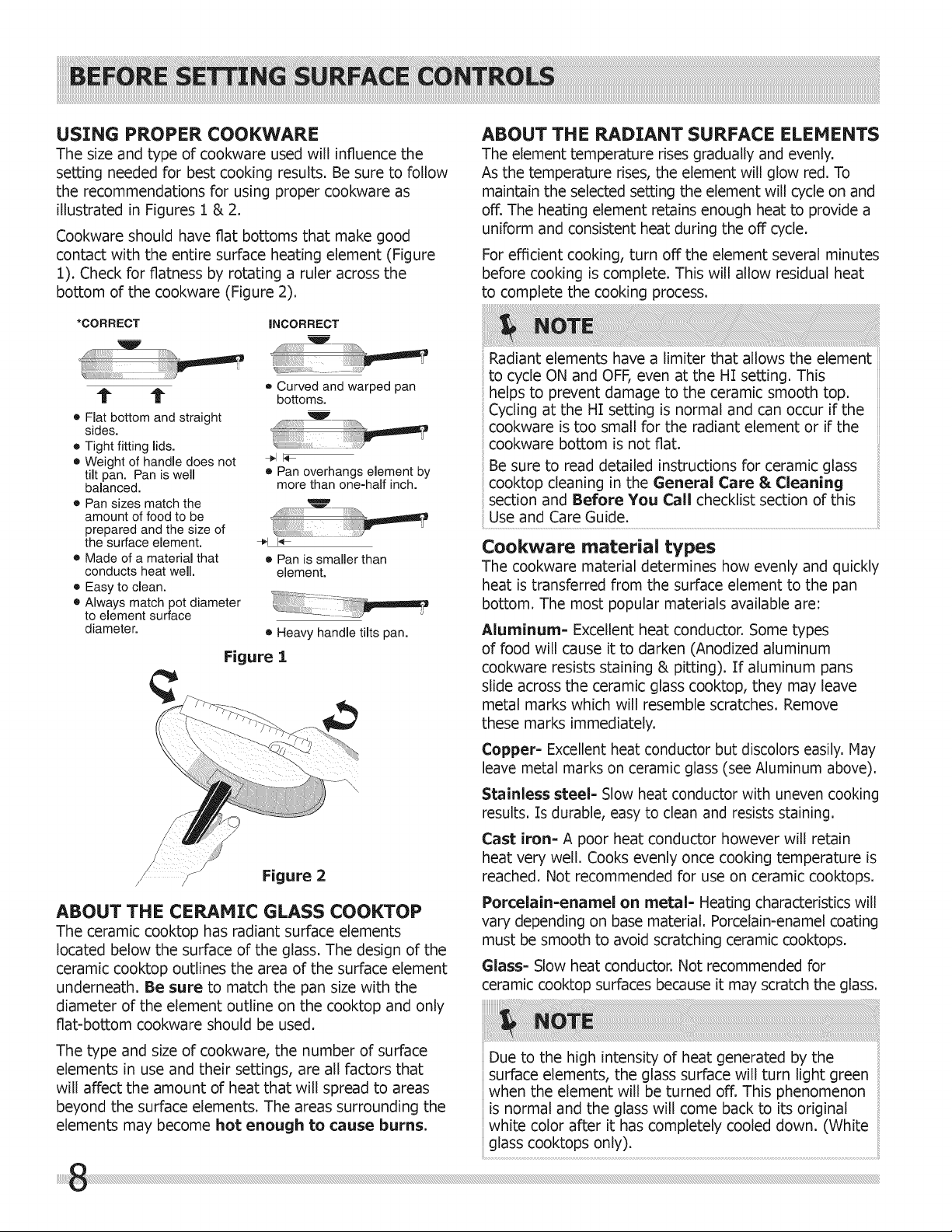 BEFORE SETTING SURFACE CONTROLS

USING PROPER COOKWARE

The size and type of cookware used will influence the setting needed for best cooking results. Be sure to follow the recommendations for using proper cookware as illustrated in Figures 1 & 2.

Cookware should have flat bottoms that make good contact with the entire surface heating element (Figure 1). Check for flatness by rotating a ruler across the bottom of the cookware (Figure 2).

*CORRECT

• Flat bottom and straight sides.
• Tight fitting lids.
• Weight of handle does not tilt pan. Pan is well balanced.
• Pan sizes match the amount of food to be prepared and the size of the surface element.
• Made of a material that conducts heat well.
• Easy to clean.
• Always match pot diameter to element surface diameter.

INCORRECT

• Curved and warped pan bottoms.
• Pan overhangs element by more than one-half inch.
• Pan is smaller than element.
• Heavy handle tilts pan.

Figure 1

Figure 2

ABOUT THE CERAMIC GLASS COOKTOP

The ceramic cooktop has radiant surface elements located below the surface of the glass. The design of the ceramic cooktop outlines the area of the surface element underneath. Be sure to match the pan size with the diameter of the element outline on the cooktop and only flat-bottom cookware should be used.

The type and size of cookware, the number of surface elements in use and their settings, are all factors that will affect the amount of heat that will spread to areas beyond the surface elements. The areas surrounding the elements may become hot enough to cause burns.

ABOUT THE RADIANT SURFACE ELEMENTS

The element temperature rises gradually and evenly. As the temperature rises, the element will glow red. To maintain the selected setting the element will cycle on and off. The heating element retains enough heat to provide a uniform and consistent heat during the off cycle.

For efficient cooking, turn off the element several minutes before cooking is complete. This will allow residual heat to complete the cooking process.

NOTE

Radiant elements have a limiter that allows the element to cycle ON and OFF, even at the HI setting. This helps to prevent damage to the ceramic smooth top. Cycling at the HI setting is normal and can occur if the cookware is too small for the radiant element or if the cookware bottom is not flat.

Be sure to read detailed instructions for ceramic glass cooktop cleaning in the General Care & Cleaning section and Before You Call checklist section of this Use and Care Guide.

Cookware material types

The cookware material determines how evenly and quickly heat is transferred from the surface element to the pan bottom. The most popular materials available are:

Aluminum- Excellent heat conductor. Some types of food will cause it to darken (Anodized aluminum cookware resists staining & pitting). If aluminum pans slide across the ceramic glass cooktop, they may leave metal marks which will resemble scratches. Remove these marks immediately.

Copper- Excellent heat conductor but discolors easily. May leave metal marks on ceramic glass (see Aluminum above).

Stainless steel- Slow heat conductor with uneven cooking results. Is durable, easy to clean and resists staining.

Cast iron- A poor heat conductor however will retain heat very well. Cooks evenly once cooking temperature is reached. Not recommended for use on ceramic cooktops.

Porcelain-enamel on metal- Heating characteristics will vary depending on base material. Porcelain-enamel coating must be smooth to avoid scratching ceramic cooktops.

Glass- Slow heat conductor. Not recommended for ceramic cooktop surfaces because it may scratch the glass.

NOTE

Due to the high intensity of heat generated by the surface elements, the glass surface will turn light green when the element will be turned off. This phenomenon is normal and the glass will come back to its original white color after it has completely cooled down. (White glass cooktops only).

8